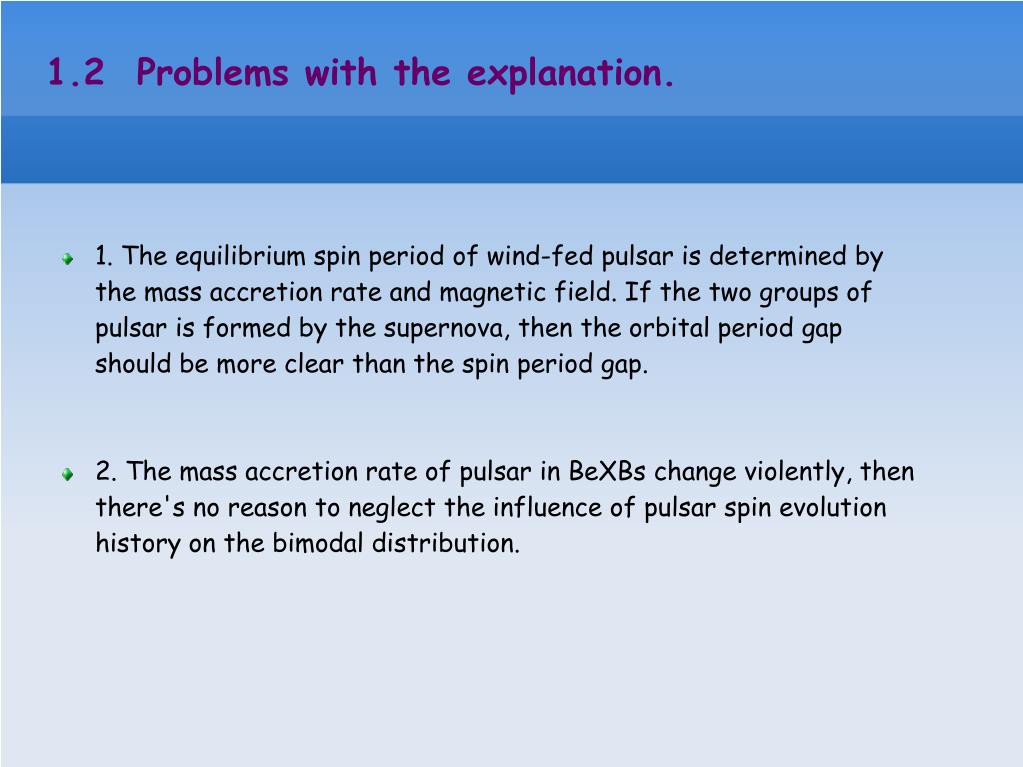 1.2 Problems with the explanation.

1. The equilibrium spin period of wind-fed pulsar is determined by the mass accretion rate and magnetic field. If the two groups of pulsar is formed by the supernova, then the orbital period gap should be more clear than the spin period gap.

2. The mass accretion rate of pulsar in BeXBs change violently, then there's no reason to neglect the influence of pulsar spin evolution history on the bimodal distribution.